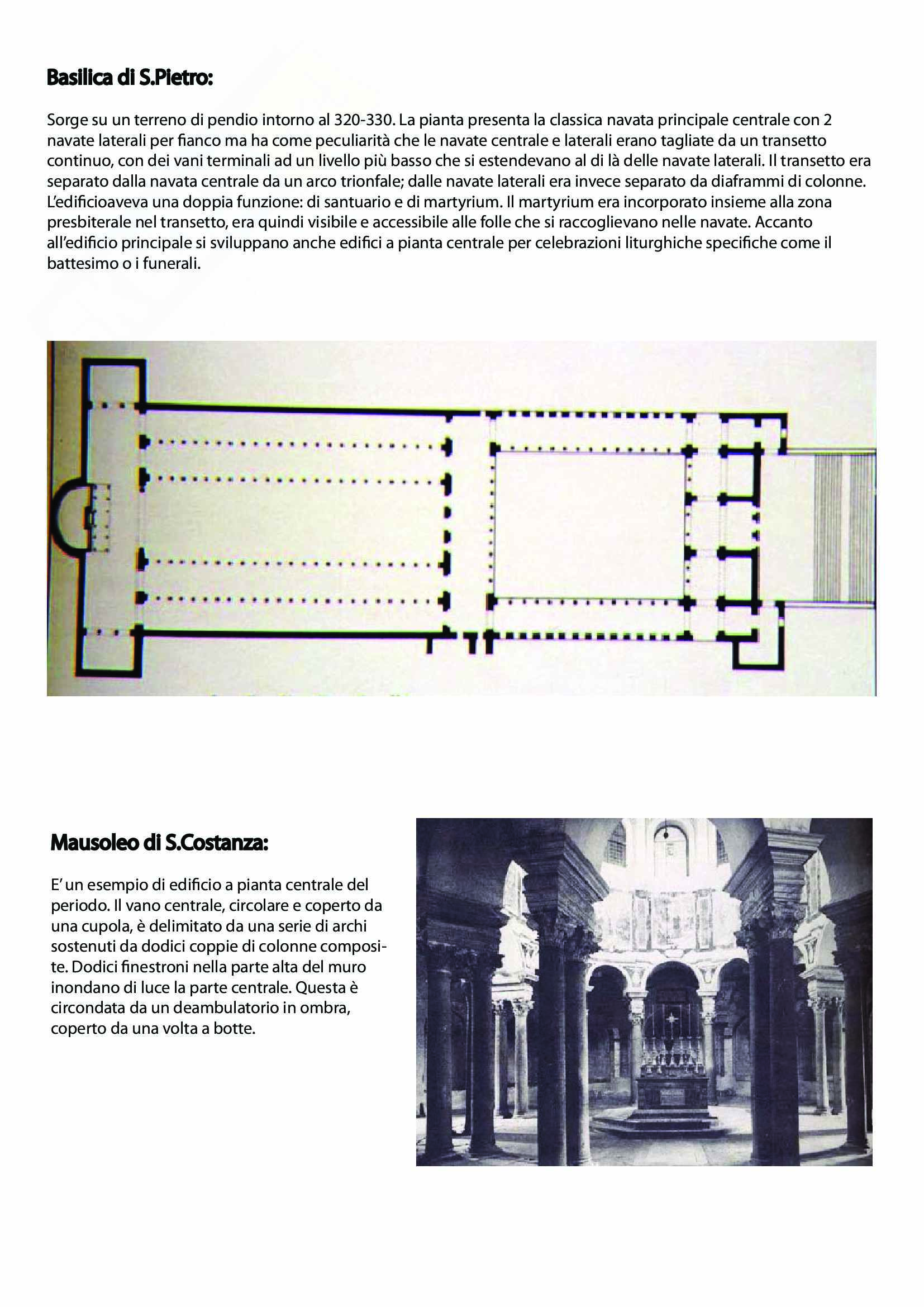 Basilica di S.Pietro:

Sorge su un terreno di pendio intorno al 320-330. La pianta presenta la classica navata principale centrale con 2 navate laterali per fianco ma ha come peculiarità che le navate centrale e laterali erano tagliate da un transetto continuo, con dei vani terminali ad un livello più basso che si estendevano al di là delle navate laterali. Il transetto era separato dalla navata centrale da un arco trionfale; dalle navate laterali era invece separato da diaframmi di colonne. L'edificioaveva una doppia funzione: di santuario e di martyrium. Il martyrium era incorporato insieme alla zona presbiterale nel transetto, era quindi visibile e accessibile alle folle che si raccoglievano nelle navate. Accanto all'edificio principale si sviluppano anche edifici a pianta centrale per celebrazioni liturghiche specifiche come il battesimo o i funerali.

Mausoleo di S.Costanza:

E' un esempio di edificio a pianta centrale del periodo. Il vano centrale, circolare e coperto da una cupola, è delimitato da una serie di archi sostenuti da dodici coppie di colonne composite. Dodici finestroni nella parte alta del muro inondano di luce la parte centrale. Questa è circondata da un deambulatorio in ombra, coperto da una volta a botte.